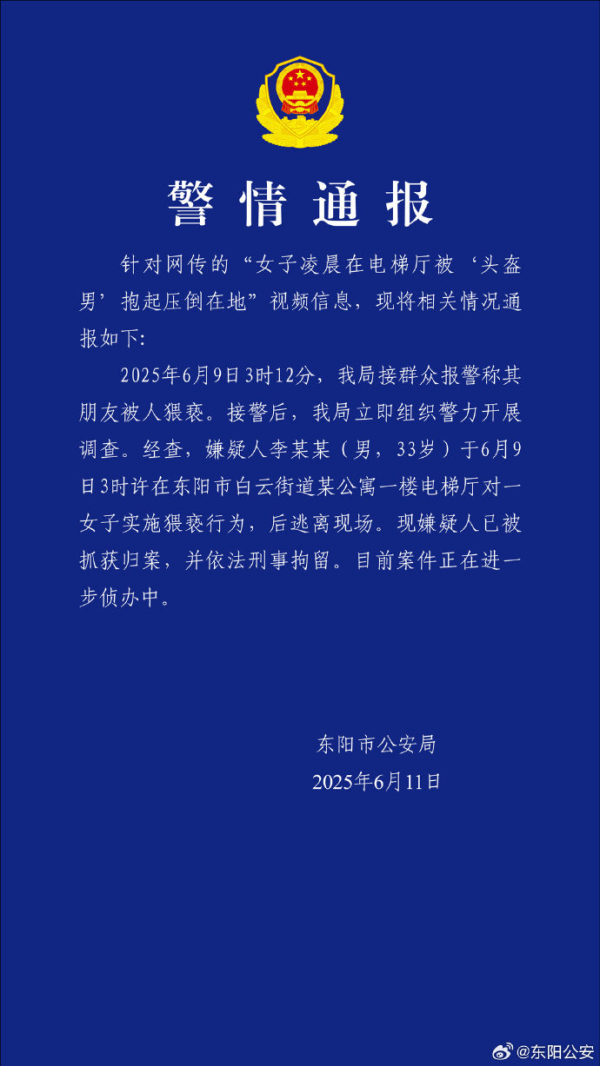 警情通报

针对网传的“女子凌晨在电梯厅被‘头盔男’抱起压倒在地”视频信息，现将相关情况通报如下：

2025年6月9日3时12分，我局接群众报警称其朋友被人猥亵。接警后，我局立即组织警力开展调查。经查，嫌疑人李某某（男，33岁）于6月9日3时许在东阳市白云街道某公寓一楼电梯厅对一女子实施猥亵行为，后逃离现场。现嫌疑人已被抓获归案，并依法刑事拘留。目前案件正在进一步侦办中。

东阳市公安局
2025年6月11日

@东阳公安